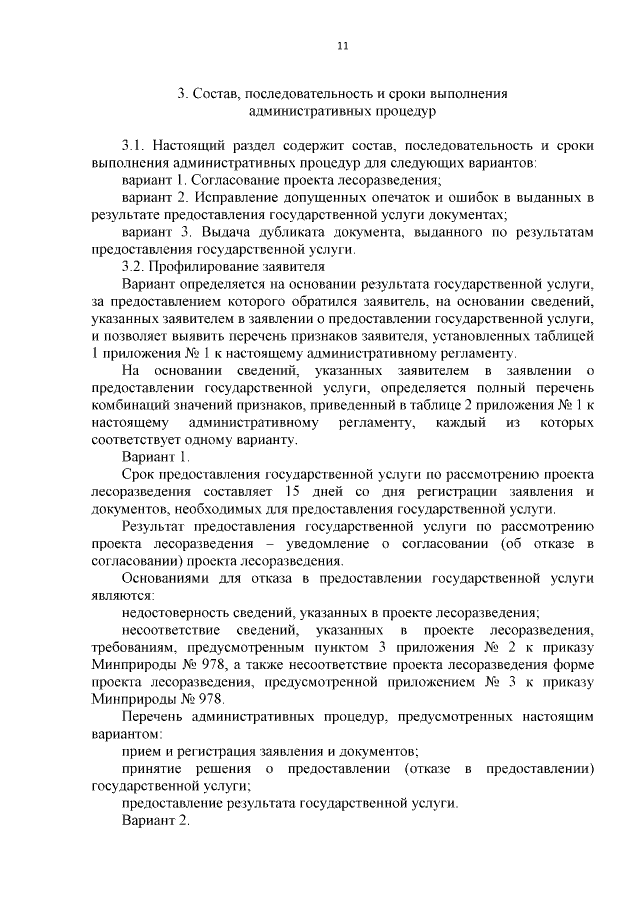 11

3. Состав, последовательность и сроки выполнения административных процедур

3.1. Настоящий раздел содержит состав, последовательность и сроки выполнения административных процедур для следующих вариантов:

вариант 1. Согласование проекта лесоразведения;

вариант 2. Исправление допущенных опечаток и ошибок в выданных в результате предоставления государственной услуги документах;

вариант 3. Выдача дубликата документа, выданного по результатам предоставления государственной услуги.

3.2. Профилирование заявителя

Вариант определяется на основании результата государственной услуги, за предоставлением которого обратился заявитель, на основании сведений, указанных заявителем в заявлении о предоставлении государственной услуги, и позволяет выявить перечень признаков заявителя, установленных таблицей 1 приложения № 1 к настоящему административному регламенту.

На основании сведений, указанных заявителем в заявлении о предоставлении государственной услуги, определяется полный перечень комбинаций значений признаков, приведенный в таблице 2 приложения № 1 к настоящему административному регламенту, каждый из которых соответствует одному варианту.

Вариант 1.

Срок предоставления государственной услуги по рассмотрению проекта лесоразведения составляет 15 дней со дня регистрации заявления и документов, необходимых для предоставления государственной услуги.

Результат предоставления государственной услуги по рассмотрению проекта лесоразведения – уведомление о согласовании (об отказе в согласовании) проекта лесоразведения.

Основаниями для отказа в предоставлении государственной услуги являются:

недостоверность сведений, указанных в проекте лесоразведения;

несоответствие сведений, указанных в проекте лесоразведения, требованиям, предусмотренным пунктом 3 приложения № 2 к приказу Минприроды № 978, а также несоответствие проекта лесоразведения форме проекта лесоразведения, предусмотренной приложением № 3 к приказу Минприроды № 978.

Перечень административных процедур, предусмотренных настоящим вариантом:

прием и регистрация заявления и документов;

принятие решения о предоставлении (отказе в предоставлении) государственной услуги;

предоставление результата государственной услуги.

Вариант 2.